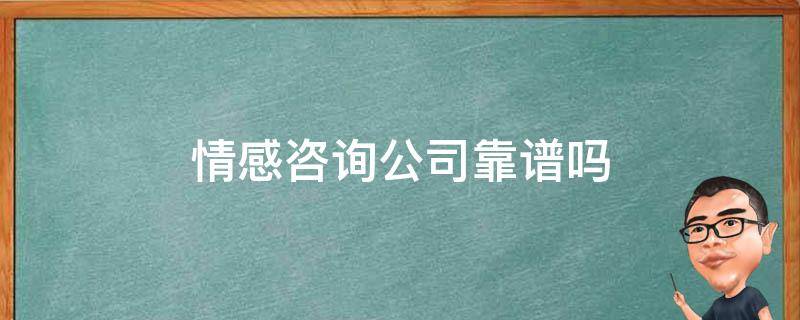 情感咨询公司靠谱吗